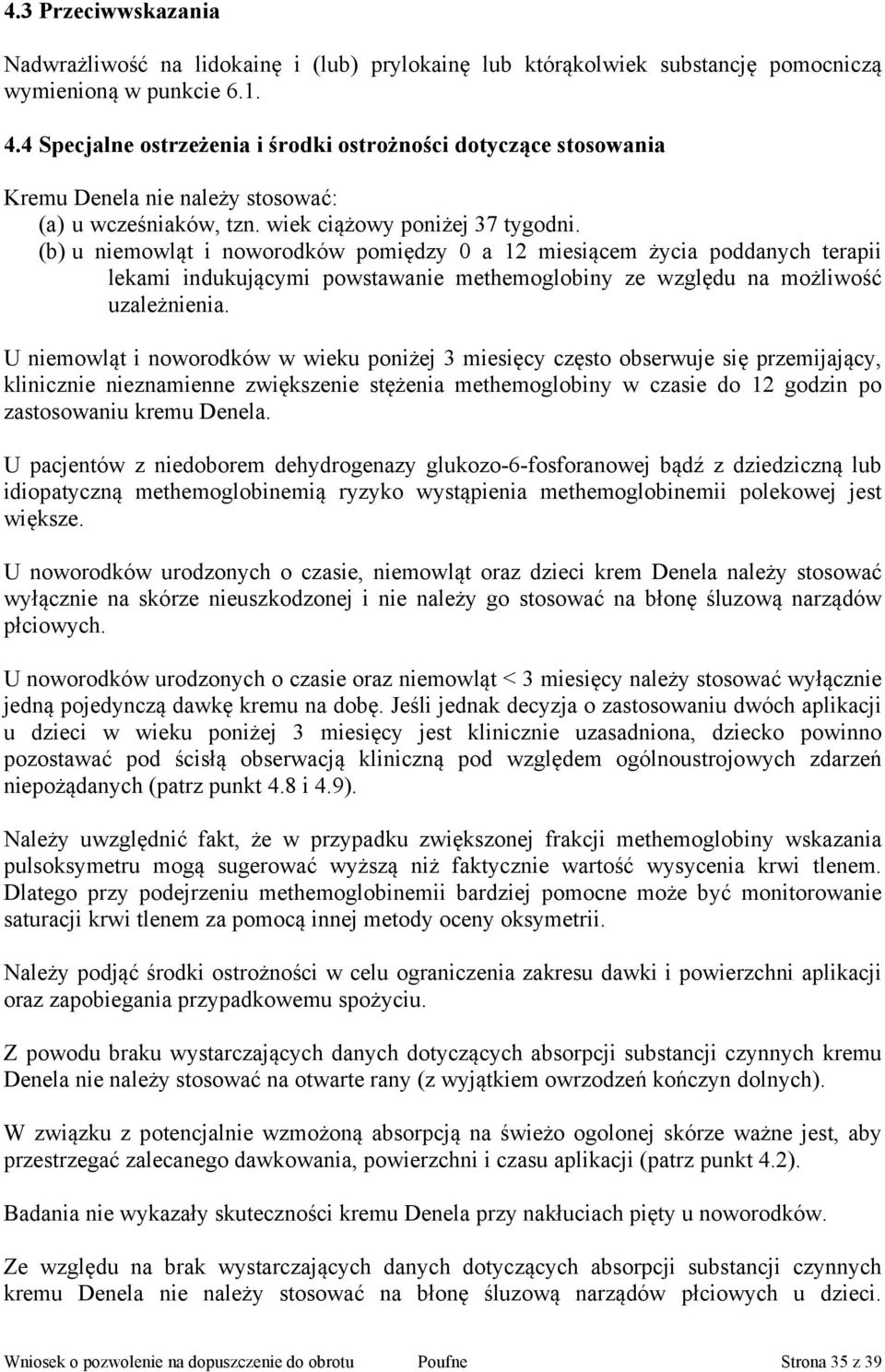 4.3 Przeciwwskazania

Nadwrażliwość na lidokainę i (lub) prylokainę lub którąkolwiek substancję pomocniczą wymienioną w punkcie 6.1.

4.4 Specjalne ostrzeżenia i środki ostrożności dotyczące stosowania

Kremu Denela nie należy stosować:
(a) u wcześniaków, tzn. wiek ciążowy poniżej 37 tygodni.
(b) u niemowląt i noworodków pomiędzy 0 a 12 miesiącem życia poddanych terapii lekami indukującymi powstawanie methemoglobiny ze względu na możliwość uzależnienia.

U niemowląt i noworodków w wieku poniżej 3 miesięcy często obserwuje się przemijający, klinicznie nieznamienne zwiększenie stężenia methemoglobiny w czasie do 12 godzin po zastosowaniu kremu Denela.

U pacjentów z niedoborem dehydrogenazy glukozo-6-fosforanowej bądź z dziedziczną lub idiopatyczną methemoglobinemią ryzyko wystąpienia methemoglobinemii polekowej jest większe.

U noworodków urodzonych o czasie, niemowląt oraz dzieci krem Denela należy stosować wyłącznie na skórze nieuszkodzonej i nie należy go stosować na błonę śluzową narządów płciowych.

U noworodków urodzonych o czasie oraz niemowląt < 3 miesięcy należy stosować wyłącznie jedną pojedynczą dawkę kremu na dobę. Jeśli jednak decyzja o zastosowaniu dwóch aplikacji u dzieci w wieku poniżej 3 miesięcy jest klinicznie uzasadniona, dziecko powinno pozostawać pod ścisłą obserwacją kliniczną pod względem ogólnoustrojowych zdarzeń niepożądanych (patrz punkt 4.8 i 4.9).

Należy uwzględnić fakt, że w przypadku zwiększonej frakcji methemoglobiny wskazania pulsoksymetru mogą sugerować wyższą niż faktycznie wartość wysycenia krwi tlenem. Dlatego przy podejrzeniu methemoglobinemii bardziej pomocne może być monitorowanie saturacji krwi tlenem za pomocą innej metody oceny oksymetrii.

Należy podjąć środki ostrożności w celu ograniczenia zakresu dawki i powierzchni aplikacji oraz zapobiegania przypadkowemu spożyciu.

Z powodu braku wystarczających danych dotyczących absorpcji substancji czynnych kremu Denela nie należy stosować na otwarte rany (z wyjątkiem owrzodzeń kończyn dolnych).

W związku z potencjalnie wzmożoną absorpcją na świeżo ogolonej skórze ważne jest, aby przestrzegać zalecanego dawkowania, powierzchni i czasu aplikacji (patrz punkt 4.2).

Badania nie wykazały skuteczności kremu Denela przy nakłuciach pięty u noworodków.

Ze względu na brak wystarczających danych dotyczących absorpcji substancji czynnych kremu Denela nie należy stosować na błonę śluzową narządów płciowych u dzieci.

Wniosek o pozwolenie na dopuszczenie do obrotu Poufne Strona 35 z 39